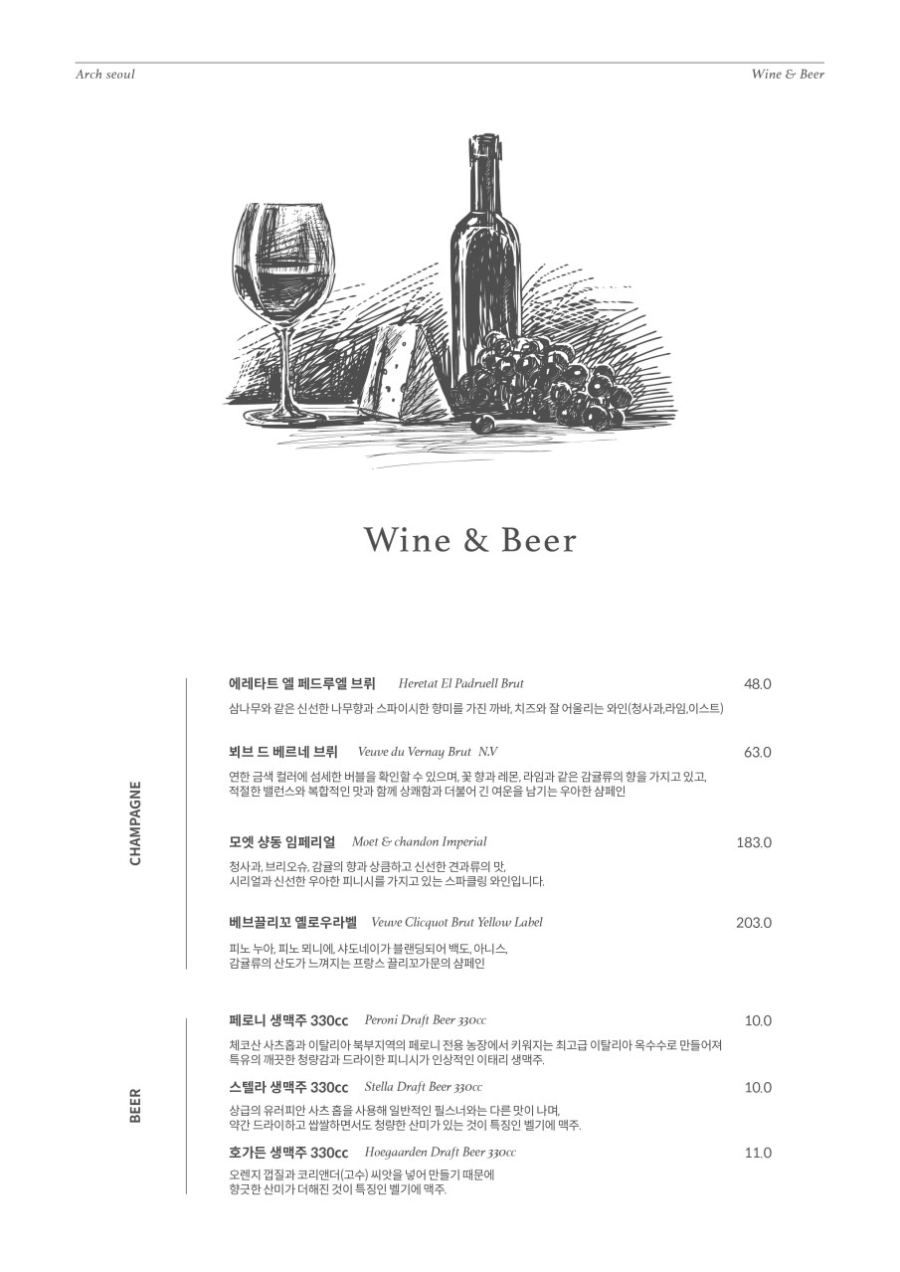 Arch seoul

Wine & Beer

Wine & Beer

CHAMPAGNE

에레타트 엘 페드루엘 브뤼 Heretat El Padruell Brut 48.0

삼나무와 같은 신선한 나무향과 스파이시한 향미를 가진 까바, 치즈와 잘 어울리는 와인(청사과,라임,이스트)

뵈브 드 베르네 브뤼 Veuve du Vernay Brut N.V 63.0

연한 금색 컬러에 섬세한 버블을 확인할 수 있으며, 꽃 향과 레몬, 라임과 같은 감귤류의 향을 가지고 있고, 적절한 밸런스와 복합적인 맛과 함께 상쾌함과 더불어 긴 여운을 남기는 우아한 샴페인

모엣 샹동 임페리얼 Moet & chandon Imperial 183.0

청사과, 브리오슈, 감귤의 향과 상큼하고 신선한 견과류의 맛, 시리얼과 신선한 우아한 피니시를 가지고 있는 스파클링 와인입니다.

베브끌리꼬 옐로우라벨 Veuve Clicquot Brut Yellow Label 203.0

피노 누아, 피노 뫼니에, 샤도네이가 블랜딩되어 백도, 아니스, 감귤류의 산도가 느껴지는 프랑스 끌리꼬가문의 샴페인

BEER

페로니 생맥주 330cc Peroni Draft Beer 330cc 10.0

체코산 사츠홉과 이탈리아 북부지역의 페로니 전용 농장에서 키워지는 최고급 이탈리아 옥수수로 만들어져 특유의 깨끗한 청량감과 드라이한 피니시가 인상적인 이태리 생맥주.

스텔라 생맥주 330cc Stella Draft Beer 330cc 10.0

상급의 유러피안 사츠 홉을 사용해 일반적인 필스너와는 다른 맛이 나며, 약간 드라이하고 쌉쌀하면서도 청량한 산미가 있는 것이 특징인 벨기에 맥주.

호가든 생맥주 330cc Hoegaarden Draft Beer 330cc 11.0

오렌지 껍질과 코리앤더(고수) 씨앗을 넣어 만들기 때문에 향긋한 산미가 더해진 것이 특징인 벨기에 맥주.